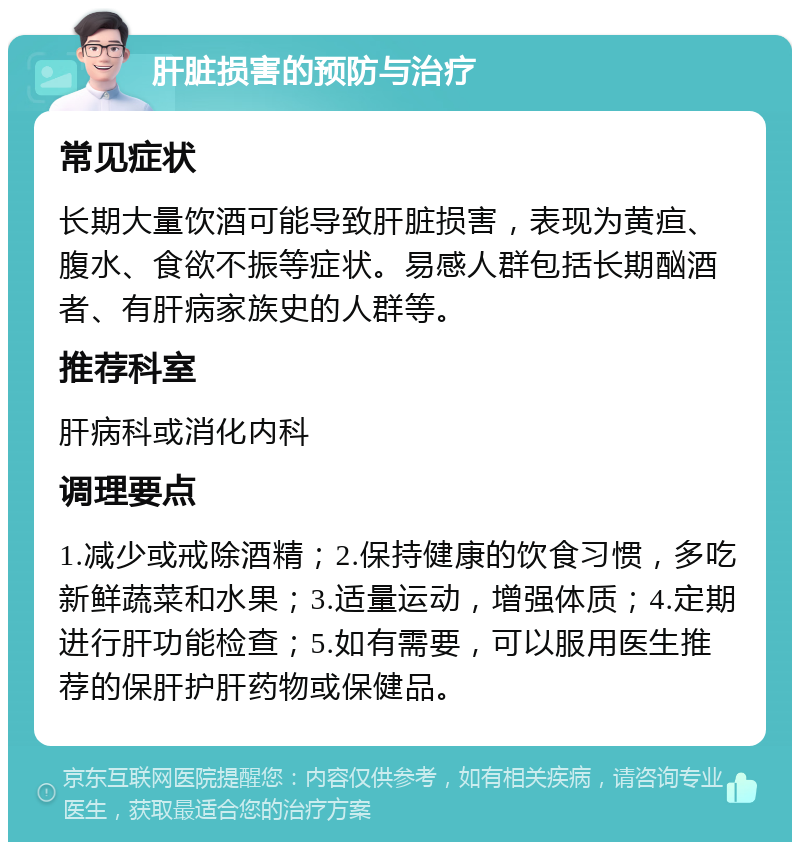 肝脏损害的预防与治疗

常见症状

长期大量饮酒可能导致肝脏损害，表现为黄疸、腹水、食欲不振等症状。易感人群包括长期酗酒者、有肝病家族史的人群等。

推荐科室

肝病科或消化内科

调理要点

1.减少或戒除酒精；2.保持健康的饮食习惯，多吃新鲜蔬菜和水果；3.适量运动，增强体质；4.定期进行肝功能检查；5.如有需要，可以服用医生推荐的保肝护肝药物或保健品。

京东互联网医院提醒您：内容仅供参考，如有相关疾病，请咨询专业医生，获取最适合您的治疗方案